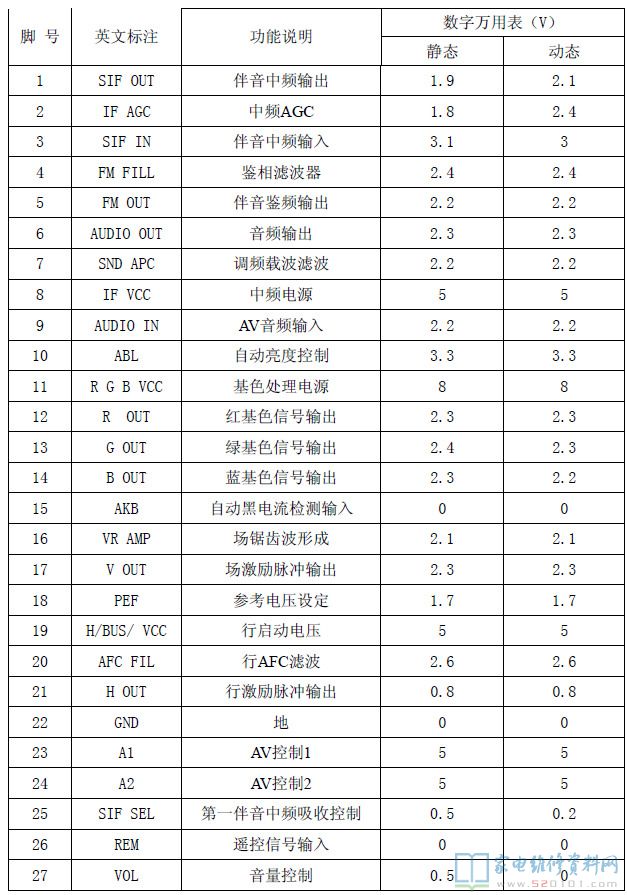 | 脚 号 | 英文标注 | 功能说明 | 数字万用表（V） 静态 | 数字万用表（V） 动态 |
|---|---|---|---|---|
| 1 | SIF OUT | 伴音中频输出 | 1.9 | 2.1 |
| 2 | IF AGC | 中频AGC | 1.8 | 2.4 |
| 3 | SIF IN | 伴音中频输入 | 3.1 | 3 |
| 4 | FM FILL | 鉴相滤波器 | 2.4 | 2.4 |
| 5 | FM OUT | 伴音鉴频输出 | 2.2 | 2.2 |
| 6 | AUDIO OUT | 音频输出 | 2.3 | 2.3 |
| 7 | SND APC | 调频载波滤波 | 2.2 | 2.2 |
| 8 | IF VCC | 中频电源 | 5 | 5 |
| 9 | AUDIO IN | AV音频输入 | 2.2 | 2.2 |
| 10 | ABL | 自动亮度控制 | 3.3 | 3.3 |
| 11 | R G B VCC | 基色处理电源 | 8 | 8 |
| 12 | R OUT | 红基色信号输出 | 2.3 | 2.3 |
| 13 | G OUT | 绿基色信号输出 | 2.4 | 2.3 |
| 14 | B OUT | 蓝基色信号输出 | 2.3 | 2.2 |
| 15 | AKB | 自动黑电流检测输入 | 0 | 0 |
| 16 | VR AMP | 场锯齿波形成 | 2.1 | 2.1 |
| 17 | V OUT | 场激励脉冲输出 | 2.3 | 2.3 |
| 18 | PEF | 参考电压设定 | 1.7 | 1.7 |
| 19 | H/BUS/ VCC | 行启动电压 | 5 | 5 |
| 20 | AFC FIL | 行AFC滤波 | 2.6 | 2.6 |
| 21 | H OUT | 行激励脉冲输出 | 0.8 | 0.8 |
| 22 | GND | 地 | 0 | 0 |
| 23 | A1 | AV控制1 | 5 | 5 |
| 24 | A2 | AV控制2 | 5 | 5 |
| 25 | SIF SEL | 第一伴音中频吸收控制 | 0.5 | 0.2 |
| 26 | REM | 遥控信号输入 | 0 | 0 |
| 27 | VOL | 音量控制 | 0.5 | 0 |

家电维修资料网 www.520101.com